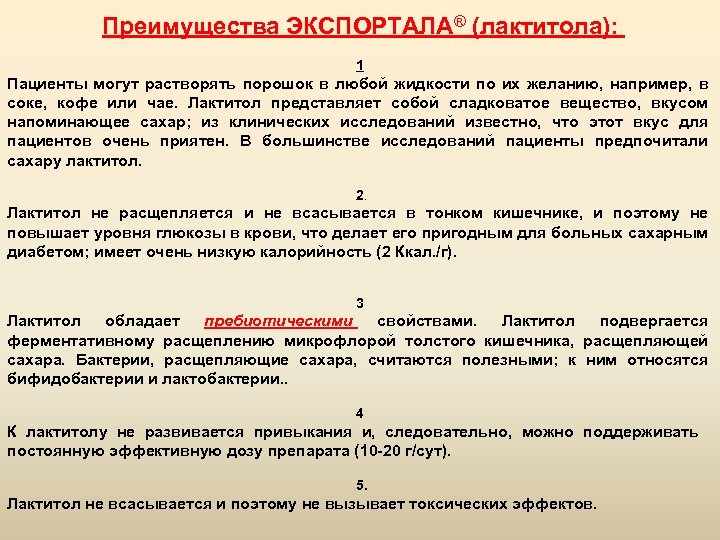 Преимущества ЭКСПОРТАЛА® (лактитола):

1
Пациенты могут растворять порошок в любой жидкости по их желанию, например, в соке, кофе или чае. Лактитол представляет собой сладковатое вещество, вкусом напоминающее сахар; из клинических исследований известно, что этот вкус для пациентов очень приятен. В большинстве исследований пациенты предпочитали сахару лактитол.

2.
Лактитол не расщепляется и не всасывается в тонком кишечнике, и поэтому не повышает уровня глюкозы в крови, что делает его пригодным для больных сахарным диабетом; имеет очень низкую калорийность (2 Ккал./г).

3
Лактитол обладает пребиотическими свойствами. Лактитол подвергается ферментативному расщеплению микрофлорой толстого кишечника, расщепляющей сахара. Бактерии, расщепляющие сахара, считаются полезными; к ним относятся бифидобактерии и лактобактерии..

4
К лактитолу не развивается привыкания и, следовательно, можно поддерживать постоянную эффективную дозу препарата (10-20 г/сут).

5.
Лактитол не всасывается и поэтому не вызывает токсических эффектов.